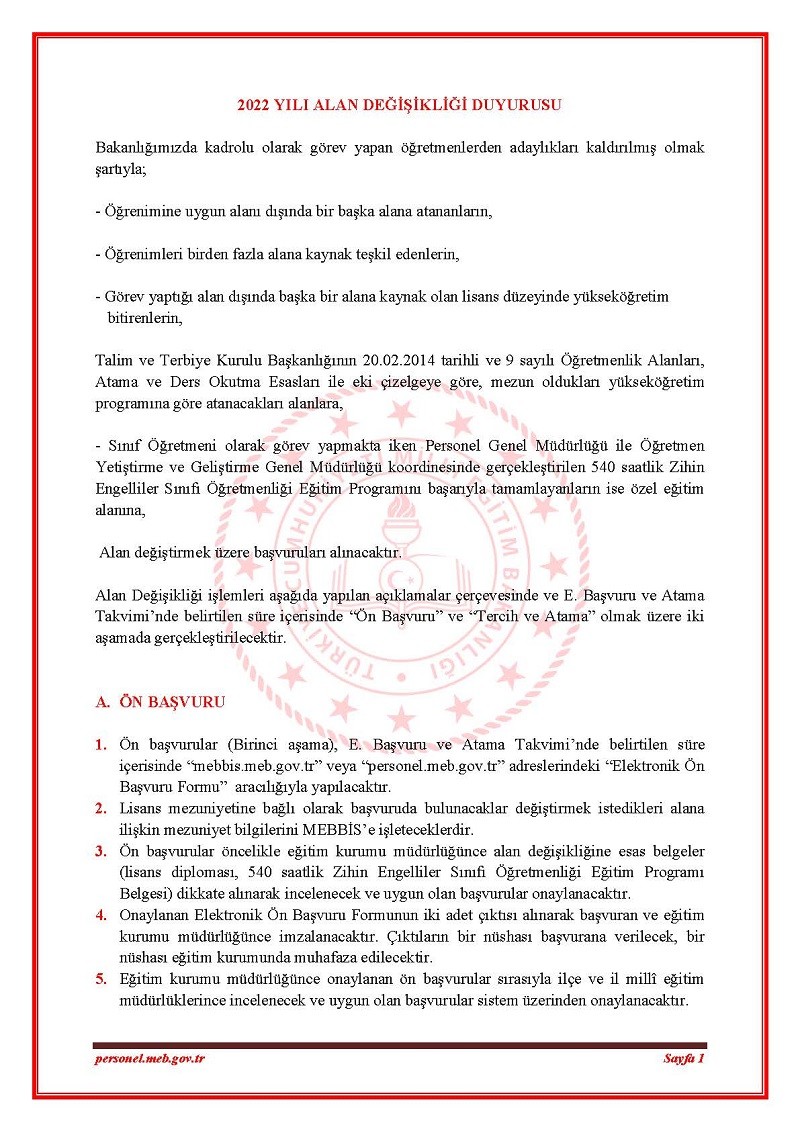 2022 YILI ALAN DEĞİŞİKLİĞİ DUYURUSU

Bakanlığımızda kadrolu olarak görev yapan öğretmenlerden adaylıkları kaldırılmış olmak şartıyla;

- Öğrenimine uygun alanı dışında bir başka alana atananların,

- Öğrenimleri birden fazla alana kaynak teşkil edenlerin,

- Görev yaptığı alan dışında başka bir alana kaynak olan lisans düzeyinde yükseköğretim bitirenlerin,

Talim ve Terbiye Kurulu Başkanlığının 20.02.2014 tarihli ve 9 sayılı Öğretmenlik Alanları, Atama ve Ders Okutma Esasları ile eki çizelgeye göre, mezun oldukları yükseköğretim programına göre atanacakları alanlara,

- Sınıf Öğretmeni olarak görev yapmakta iken Personel Genel Müdürlüğü ile Öğretmen Yetiştirme ve Geliştirme Genel Müdürlüğü koordinesinde gerçekleştirilen 540 saatlik Zihin Engelliler Sınıfı Öğretmenliği Eğitim Programını başarıyla tamamlayanların ise özel eğitim alanına,

Alan değiştirmek üzere başvuruları alınacaktır.

Alan Değişikliği işlemleri aşağıda yapılan açıklamalar çerçevesinde ve E. Başvuru ve Atama Takvimi'nde belirtilen süre içerisinde "Ön Başvuru" ve "Tercih ve Atama" olmak üzere iki aşamada gerçekleştirilecektir.

A. ÖN BAŞVURU

1. Ön başvurular (Birinci aşama), E. Başvuru ve Atama Takvimi'nde belirtilen süre içerisinde "mebbis.meb.gov.tr" veya "personel.meb.gov.tr" adreslerindeki "Elektronik Ön Başvuru Formu" aracılığıyla yapılacaktır.
2. Lisans mezuniyetine bağlı olarak başvuruda bulunacaklar değiştirmek istedikleri alana ilişkin mezuniyet bilgilerini MEBBİS'e işleteceklerdir.
3. Ön başvurular öncelikle eğitim kurumu müdürlüğünce alan değişikliğine esas belgeler (lisans diploması, 540 saatlik Zihin Engelliler Sınıfı Öğretmenliği Eğitim Programı Belgesi) dikkate alınarak incelenecek ve uygun olan başvurular onaylanacaktır.
4. Onaylanan Elektronik Ön Başvuru Formunun iki adet çıktısı alınarak başvuran ve eğitim kurumu müdürlüğünce imzalanacaktır. Çıktıların bir nüshası başvurana verilecek, bir nüshası eğitim kurumunda muhafaza edilecektir.
5. Eğitim kurumu müdürlüğünce onaylanan ön başvurular sırasıyla ilçe ve il millî eğitim müdürlüklerince incelenecek ve uygun olan başvurular sistem üzerinden onaylanacaktır.

personel.meb.gov.tr Sayfa 1